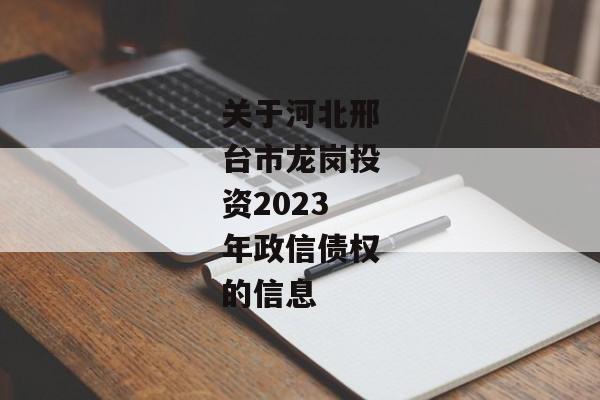 关于河北邢台市龙岗投资2023年政信债权的信息